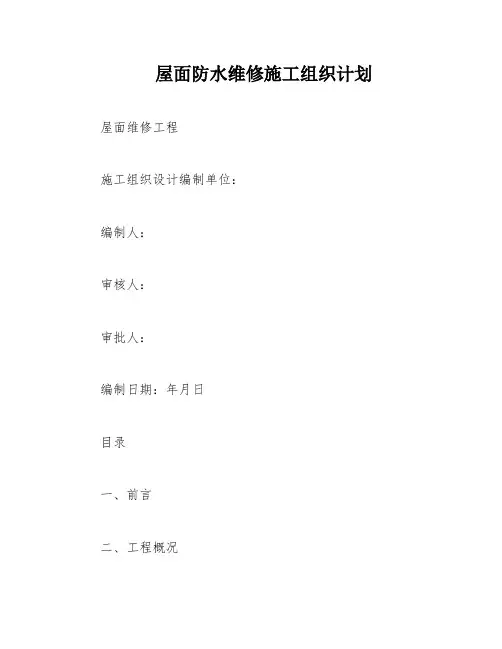 屋面防水维修施工组织计划

屋面维修工程

施工组织设计编制单位：

编制人：

审核人：

审批人：

编制日期：年月日

目录

一、前言

二、工程概况